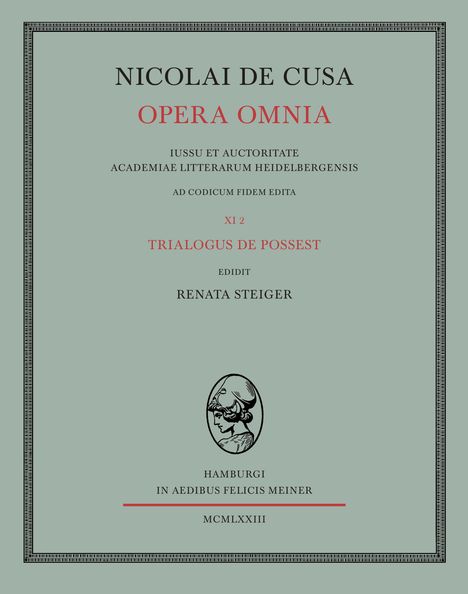 NICOLAI DE CUSA

OPERA OMNIA

IUSSU ET AUCTORITATE
ACADEMIAE LITTERARUM HEIDELBERGENSIS

AD CODICUM FIDEM EDITA

XI 2

TRIALOGUS DE POSSEST

EDIDIT

RENATA STEIGER

HAMBURGI
IN AEDIBUS FELICIS MEINER

MCMLXXIII